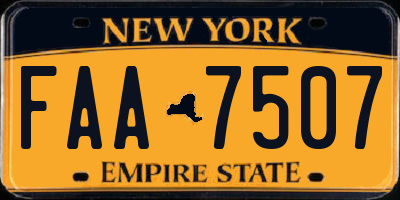 NEW YORK

FAA 7507

EMPIRE STATE